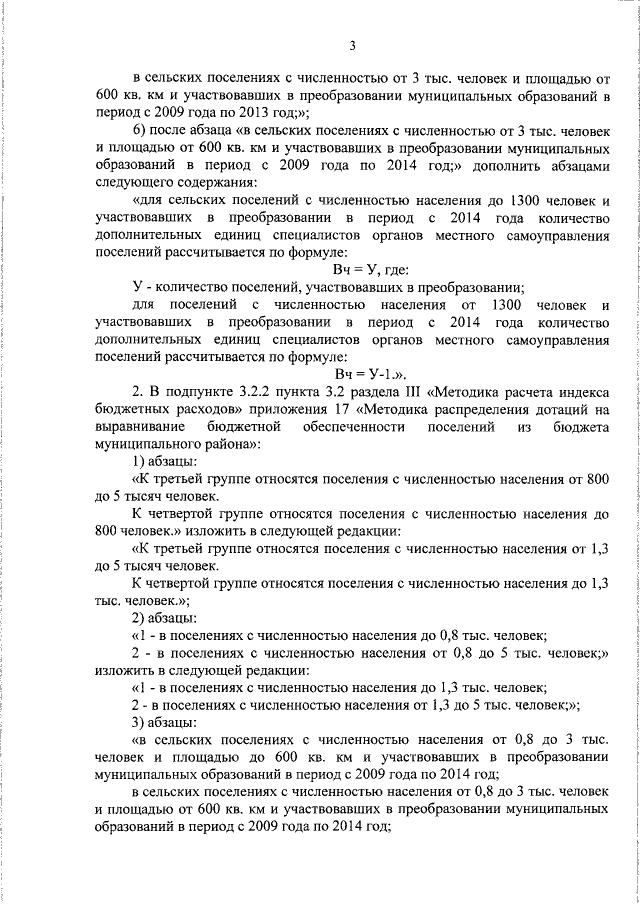 3

в сельских поселениях с численностью от 3 тыс. человек и площадью от 600 кв. км и участвовавших в преобразовании муниципальных образований в период с 2009 года по 2013 год;»;

б) после абзаца «в сельских поселениях с численностью от 3 тыс. человек и площадью от 600 кв. км и участвовавших в преобразовании муниципальных образований в период с 2009 года по 2014 год;» дополнить абзацами следующего содержания:

«для сельских поселений с численностью населения до 1300 человек и участвовавших в преобразовании в период с 2014 года количество дополнительных единиц специалистов органов местного самоуправления поселений рассчитывается по формуле:

Вч = У, где:

У - количество поселений, участвовавших в преобразовании;

для поселений с численностью населения от 1300 человек и участвовавших в преобразовании в период с 2014 года количество дополнительных единиц специалистов органов местного самоуправления поселений рассчитывается по формуле:

Вч = У-1.».

2. В подпункте 3.2.2 пункта 3.2 раздела III «Методика расчета индекса бюджетных расходов» приложения 17 «Методика распределения дотаций на выравнивание бюджетной обеспеченности поселений из бюджета муниципального района»:

1) абзацы:

«К третьей группе относятся поселения с численностью населения от 800 до 5 тысяч человек.

К четвертой группе относятся поселения с численностью населения до 800 человек.» изложить в следующей редакции:

«К третьей группе относятся поселения с численностью населения от 1,3 до 5 тысяч человек.

К четвертой группе относятся поселения с численностью населения до 1,3 тыс. человек.»;

2) абзацы:

«1 - в поселениях с численностью населения до 0,8 тыс. человек;

2 - в поселениях с численностью населения от 0,8 до 5 тыс. человек;» изложить в следующей редакции:

«1 - в поселениях с численностью населения до 1,3 тыс. человек;

2 - в поселениях с численностью населения от 1,3 до 5 тыс. человек;»;

3) абзацы:

«в сельских поселениях с численностью населения от 0,8 до 3 тыс. человек и площадью до 600 кв. км и участвовавших в преобразовании муниципальных образований в период с 2009 года по 2014 год;

в сельских поселениях с численностью населения от 0,8 до 3 тыс. человек и площадью от 600 кв. км и участвовавших в преобразовании муниципальных образований в период с 2009 года по 2014 год;